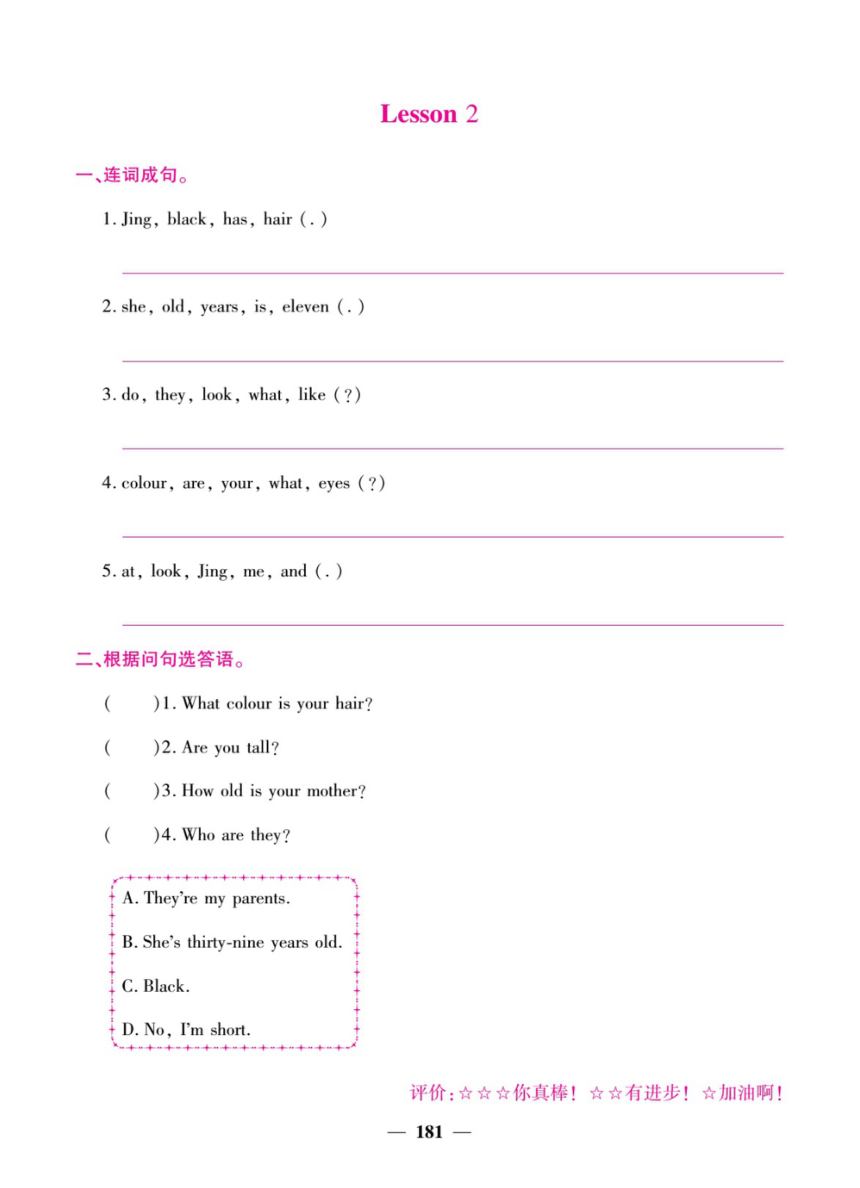 Lesson 2

一、连词成句。

1. Jing, black, has, hair (.)

2. she, old, years, is, eleven (.)

3. do, they, look, what, like (?)

4. colour, are, your, what, eyes (?)

5. at, look, Jing, me, and (.)

二、根据问句选答语。

( )1. What colour is your hair?

( )2. Are you tall?

( )3. How old is your mother?

( )4. Who are they?

A. They're my parents.

B. She's thirty-nine years old.

C. Black.

D. No, I'm short.

评价:☆☆☆你真棒! ☆☆有进步! ☆加油啊!

— 181 —